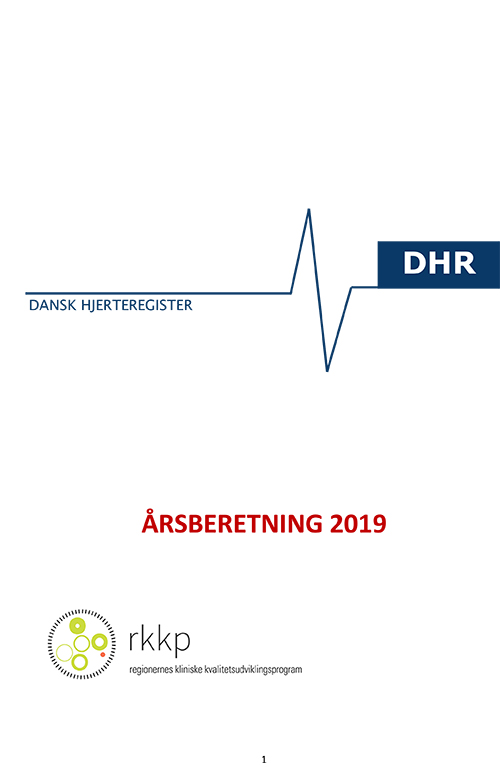 DHR

DANSK HJERTEREGISTER

ÅRSBERETNING 2019

rkkp

regionernes kliniske kvalitetsudviklingsprogram

1